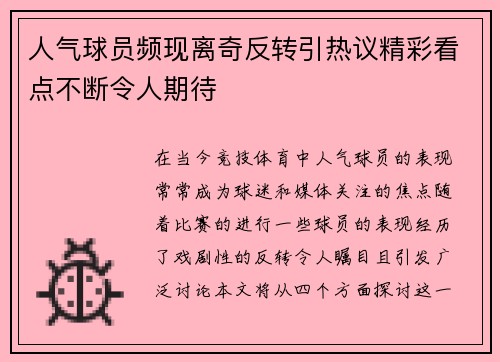 人气球员频现离奇反转引热议精彩看点不断令人期待

在当今竞技体育中人气球员的表现常常成为球迷和媒体关注的焦点随着比赛的进行一些球员的表现经历了戏剧性的反转令人瞩目且引发广泛讨论本文将从四个方面探讨这一